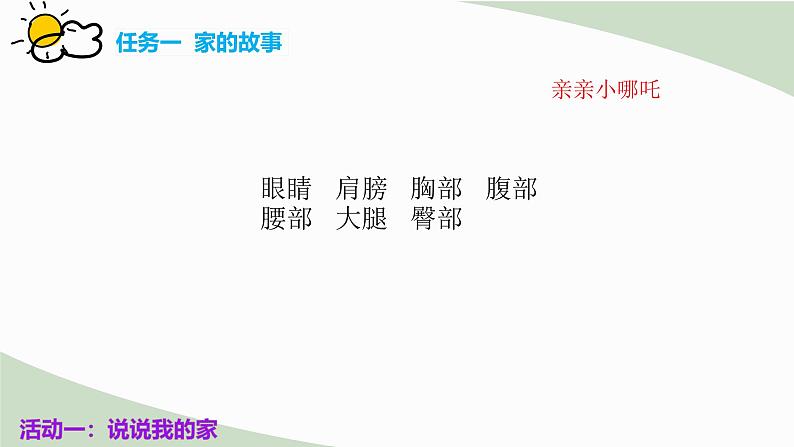 任务一 家的故事

亲亲小哪吒

眼睛 肩膀 胸部 腹部
腰部 大腿 臀部

活动一：说说我的家